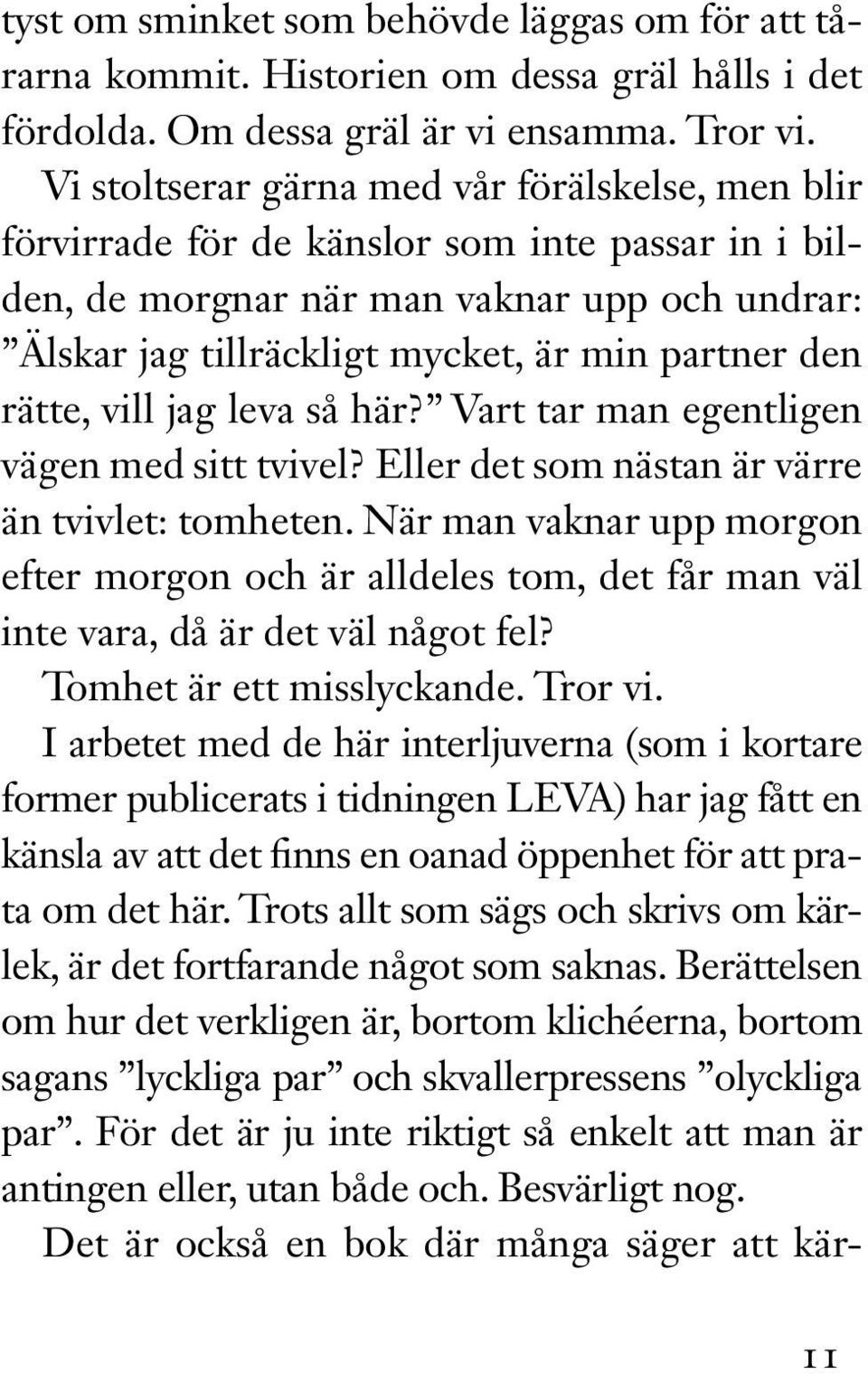 tyst om sminket som behövde läggas om för att tårarna kommit. Historien om dessa gräl hålls i det fördolda. Om dessa gräl är vi ensamma. Tror vi.

Vi stoltserar gärna med vår förälskelse, men blir förvirrade för de känslor som inte passar in i bilden, de morgnar när man vaknar upp och undrar: ”Älskar jag tillräckligt mycket, är min partner den rätte, vill jag leva så här?” Vart tar man egentligen vägen med sitt tvivel? Eller det som nästan är värre än tvivlet: tomheten. När man vaknar upp morgon efter morgon och är alldeles tom, det får man väl inte vara, då är det väl något fel?

Tomhet är ett misslyckande. Tror vi.

I arbetet med de här interljuverna (som i kortare former publicerats i tidningen LEVA) har jag fått en känsla av att det finns en oanad öppenhet för att prata om det här. Trots allt som sägs och skrivs om kärlek, är det fortfarande något som saknas. Berättelsen om hur det verkligen är, bortom klichéerna, bortom sagans ”lyckliga par” och skvallerpressens ”olyckliga par”. För det är ju inte riktigt så enkelt att man är antingen eller, utan både och. Besvärligt nog.

Det är också en bok där många säger att kär-

11